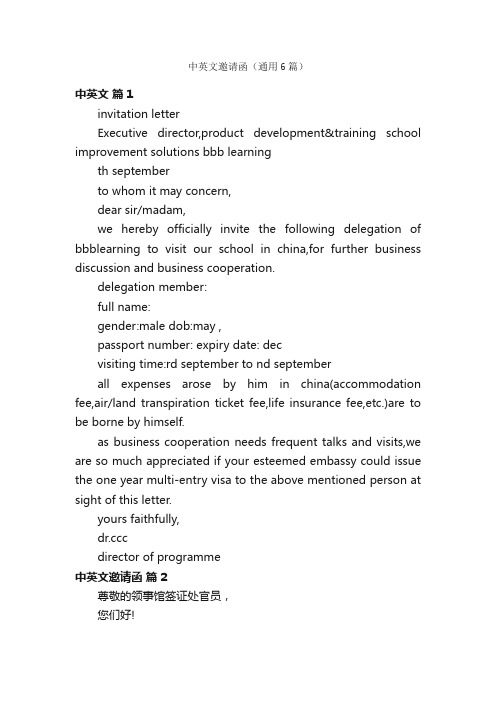 中英文邀请函（通用6篇）

中英文 篇1

invitation letter

Executive director,product development&training school improvement solutions bbb learning

th september

to whom it may concern,

dear sir/madam,

we hereby officially invite the following delegation of bbblearning to visit our school in china,for further business discussion and business cooperation.

delegation member:

full name:

gender:male dob:may ,

passport number: expiry date: dec

visiting time:rd september to nd september

all expenses arose by him in china(accommodation fee,air/land transpiration ticket fee,life insurance fee,etc.)are to be borne by himself.

as business cooperation needs frequent talks and visits,we are so much appreciated if your esteemed embassy could issue the one year multi-entry visa to the above mentioned person at sight of this letter.

yours faithfully,

dr.ccc

director of programme

中英文邀请函 篇2

尊敬的领事馆签证处官员，

您们好!